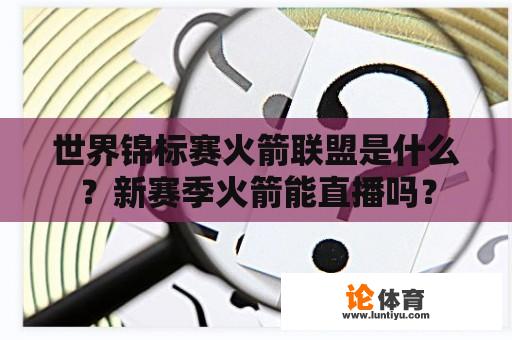 世界锦标赛火箭联盟是什么？新赛季火箭能直播吗？

论体育
www.luntiyu.com